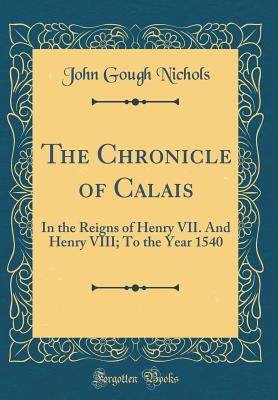 John Gough Nichols

The Chronicle of Calais

In the Reigns of Henry VII. And Henry VIII; To the Year 1540

Forgotten Books